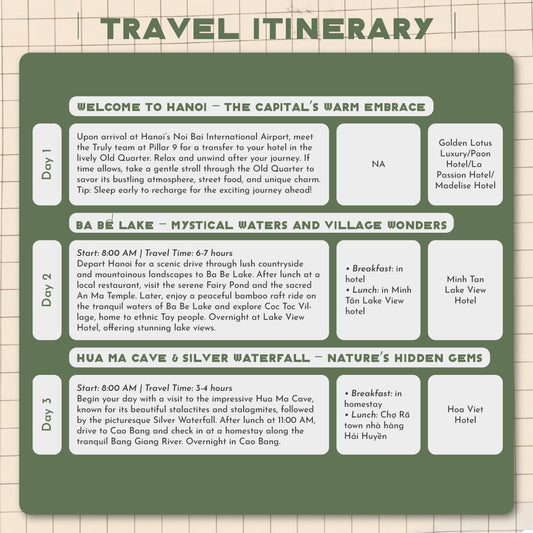 TRAVEL ITINERARY

WELCOME TO HANOI – THE CAPITAL'S WARM EMBRACE

Day 1

Upon arrival at Hanoi's Noi Bai International Airport, meet the Truly team at Pillar 9 for a transfer to your hotel in the lively Old Quarter. Relax and unwind after your journey. If time allows, take a gentle stroll through the Old Quarter to savor its bustling atmosphere, street food, and unique charm. Tip: Sleep early to recharge for the exciting journey ahead!

NA

Golden Lotus Luxury/Paon Hotel/La Passion Hotel/ Madelise Hotel

BA BE LAKE – MYSTICAL WATERS AND VILLAGE WONDERS

Day 2

Start: 8:00 AM | Travel Time: 6-7 hours
Depart Hanoi for a scenic drive through lush countryside and mountainous landscapes to Ba Be Lake. After lunch at a local restaurant, visit the serene Fairy Pond and the sacred An Ma Temple. Later, enjoy a peaceful bamboo raft ride on the tranquil waters of Ba Be Lake and explore Coc Toc Village, home to ethnic Tay people. Overnight at Lake View Hotel, offering stunning lake views.

• Breakfast: in hotel
• Lunch: in Minh Tân Lake View hotel

Minh Tan Lake View Hotel

HUA MA CAVE & SILVER WATERFALL – NATURE'S HIDDEN GEMS

Day 3

Start: 8:00 AM | Travel Time: 3-4 hours
Begin your day with a visit to the impressive Hua Ma Cave, known for its beautiful stalactites and stalagmites, followed by the picturesque Silver Waterfall. After lunch at 11:00 AM, drive to Cao Bang and check in at a homestay along the tranquil Bang Giang River. Overnight in Cao Bang.

• Breakfast: in homestay
• Lunch: Chợ Rã town nhà hàng Hải Huyền

Hoa Viet Hotel